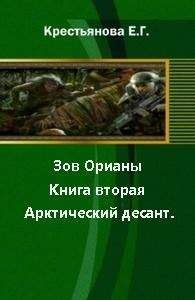 Крестьянова Е.Г.

Зов Орианы
Книга вторая
Арктический десант.